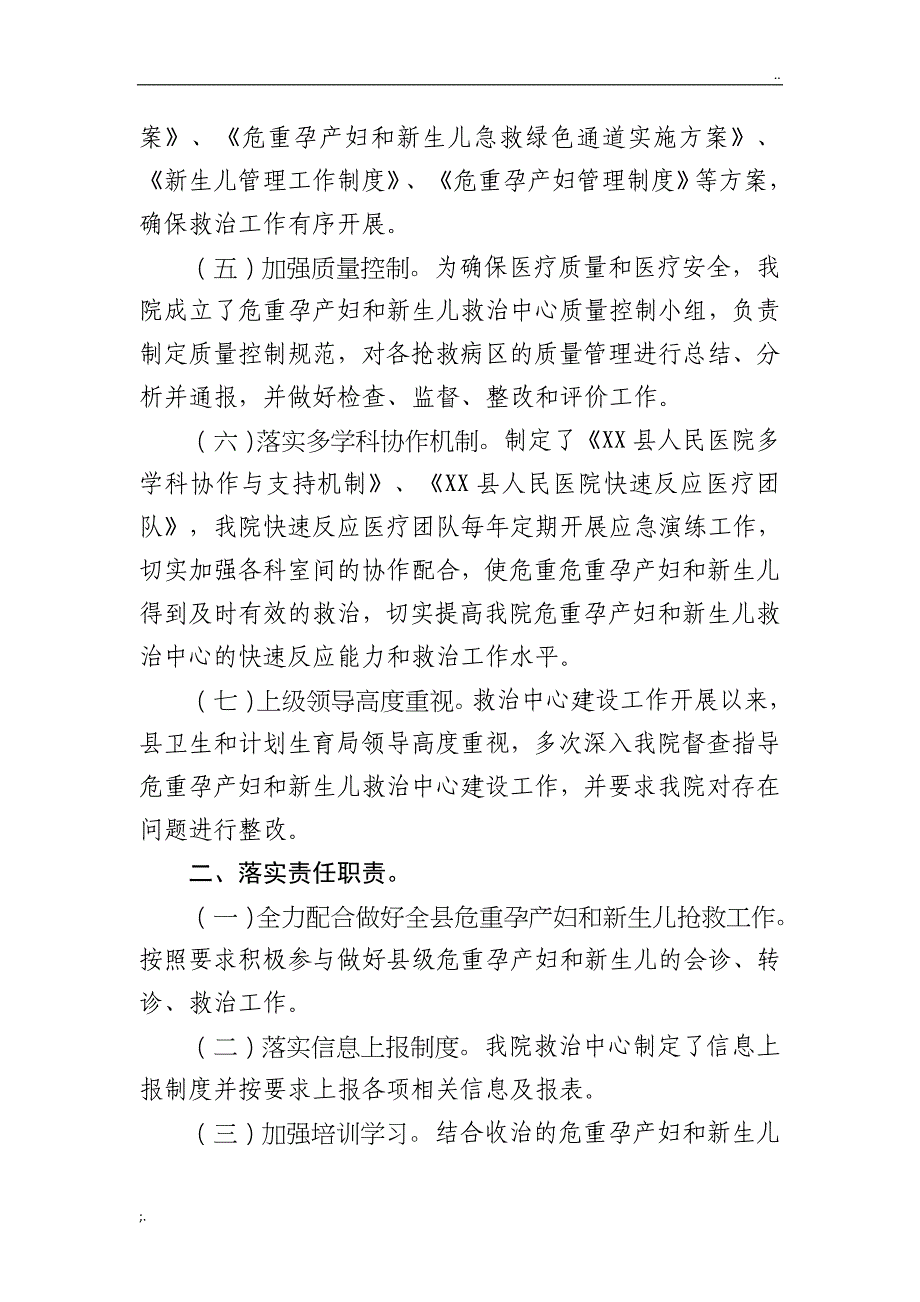 ..

案》、《危重孕产妇和新生儿急救绿色通道实施方案》、《新生儿管理工作制度》、《危重孕产妇管理制度》等方案，确保救治工作有序开展。

（五）加强质量控制。为确保医疗质量和医疗安全，我院成立了危重孕产妇和新生儿救治中心质量控制小组，负责制定质量控制规范，对各抢救病区的质量管理进行总结、分析并通报，并做好检查、监督、整改和评价工作。

（六）落实多学科协作机制。制定了《XX县人民医院多学科协作与支持机制》、《XX县人民医院快速反应医疗团队》，我院快速反应医疗团队每年定期开展应急演练工作，切实加强各科室间的协作配合，使危重危重孕产妇和新生儿得到及时有效的救治，切实提高我院危重孕产妇和新生儿救治中心的快速反应能力和救治工作水平。

（七）上级领导高度重视。救治中心建设工作开展以来，县卫生和计划生育局领导高度重视，多次深入我院督查指导危重孕产妇和新生儿救治中心建设工作，并要求我院对存在问题进行整改。

二、落实责任职责。

（一）全力配合做好全县危重孕产妇和新生儿抢救工作。按照要求积极参与做好县级危重孕产妇和新生儿的会诊、转诊、救治工作。

（二）落实信息上报制度。我院救治中心制定了信息上报制度并按要求上报各项相关信息及报表。

（三）加强培训学习。结合收治的危重孕产妇和新生儿

;.